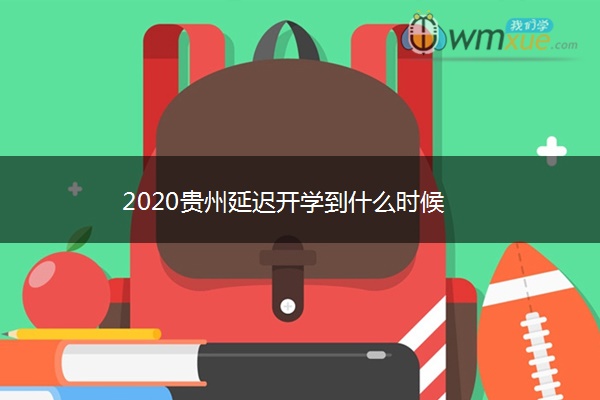 我们学
wmxue.com

2020贵州延迟开学到什么时候